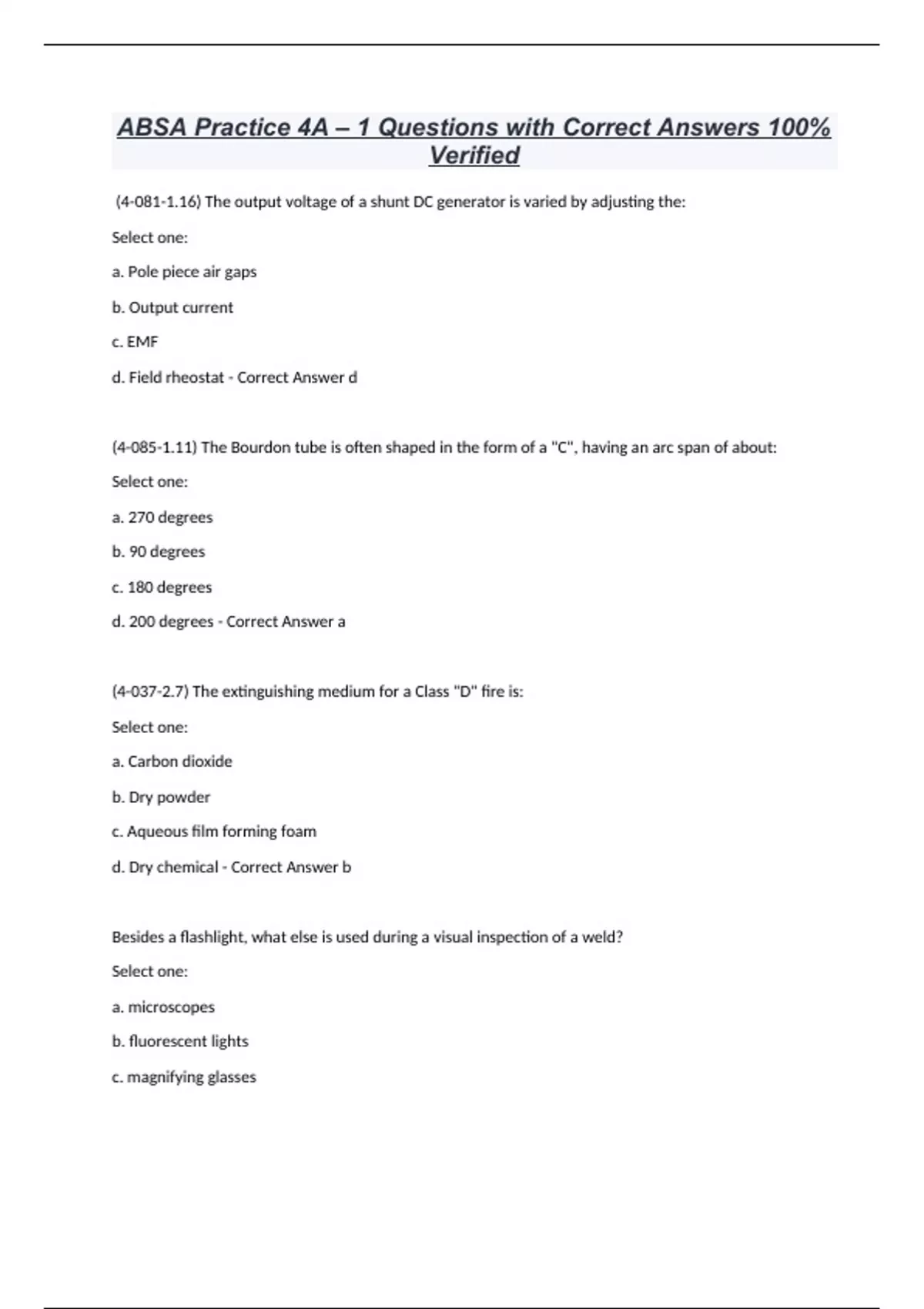 ABSA Practice 4A – 1 Questions with Correct Answers 100% Verified

(4-081-1.16) The output voltage of a shunt DC generator is varied by adjusting the:

Select one:

a. Pole piece air gaps

b. Output current

c. EMF

d. Field rheostat - Correct Answer d

(4-085-1.11) The Bourdon tube is often shaped in the form of a "C", having an arc span of about:

Select one:

a. 270 degrees

b. 90 degrees

c. 180 degrees

d. 200 degrees - Correct Answer a

(4-037-2.7) The extinguishing medium for a Class "D" fire is:

Select one:

a. Carbon dioxide

b. Dry powder

c. Aqueous film forming foam

d. Dry chemical - Correct Answer b

Besides a flashlight, what else is used during a visual inspection of a weld?

Select one:

a. microscopes

b. fluorescent lights

c. magnifying glasses